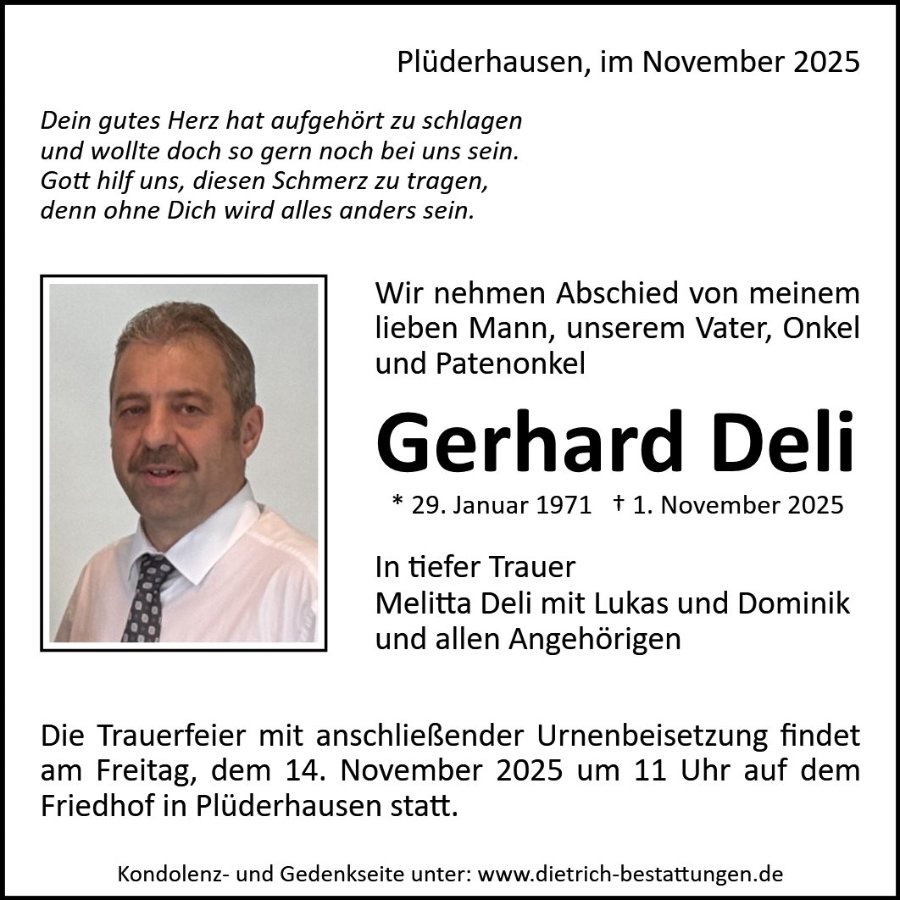 Plüderhausen, im November 2025

Dein gutes Herz hat aufgehört zu schlagen
und wollte doch so gern noch bei uns sein.
Gott hilf uns, diesen Schmerz zu tragen,
denn ohne Dich wird alles anders sein.

Wir nehmen Abschied von meinem lieben Mann, unserem Vater, Onkel und Patenonkel

Gerhard Deli

* 29. Januar 1971 † 1. November 2025

In tiefer Trauer
Melitta Deli mit Lukas und Dominik
und allen Angehörigen

Die Trauerfeier mit anschließender Urnenbeisetzung findet am Freitag, dem 14. November 2025 um 11 Uhr auf dem Friedhof in Plüderhausen statt.

Kondolenz- und Gedenkseite unter: www.dietrich-bestattungen.de